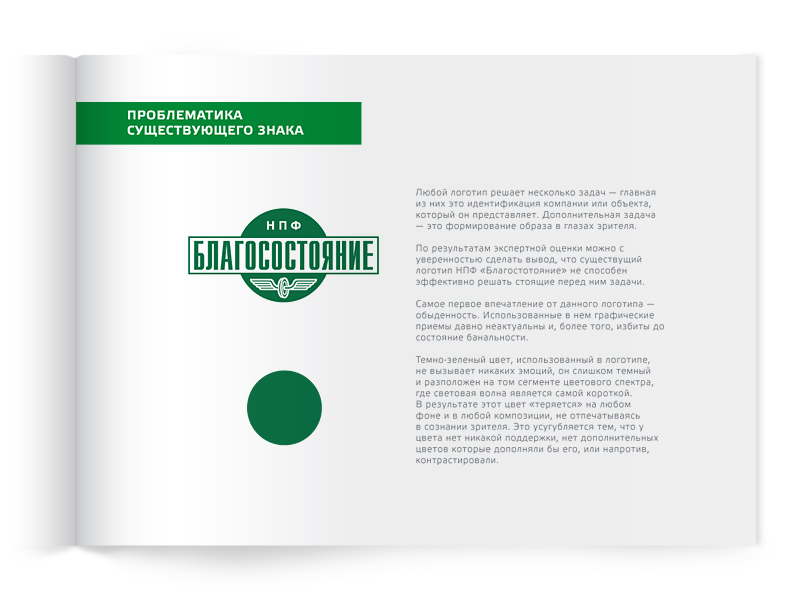 ПРОБЛЕМАТИКА СУЩЕСТВУЮЩЕГО ЗНАКА

НПФ
БЛАГОСОСТОЯНИЕ

Любой логотип решает несколько задач — главная из них это идентификация компании или объекта, который он представляет. Дополнительная задача — это формирование образа в глазах зрителя.

По результатам экспертной оценки можно с уверенностью сделать вывод, что существущий логотип НПФ «Благостотояние» не способен эффективно решать стоящие перед ним задачи.

Самое первое впечатление от данного логотипа — обыденность. Использованные в нем графические приемы давно неактуальны и, более того, избиты до состояние банальности.

Темно-зеленый цвет, использованный в логотипе, не вызывает никаких эмоций, он слишком темный и разположен на том сегменте цветового спектра, где световая волна является самой короткой. В результате этот цвет «теряется» на любом фоне и в любой композиции, не отпечатываясь в сознании зрителя. Это усугубляется тем, что у цвета нет никакой поддержки, нет дополнительных цветов которые дополняли бы его, или напротив, контрастировали.